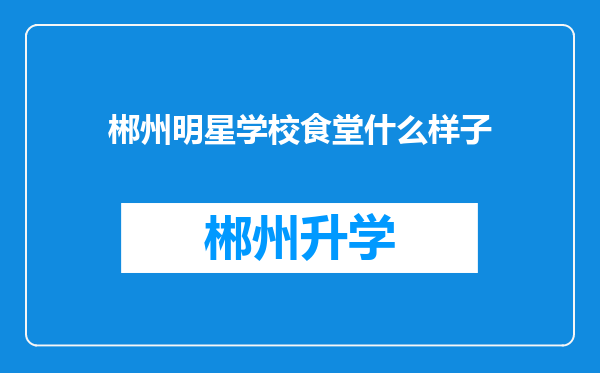 郴州明星学校食堂什么样子

郴州升学